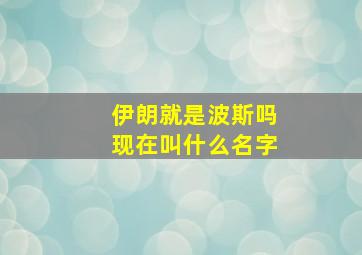 伊朗就是波斯吗
现在叫什么名字